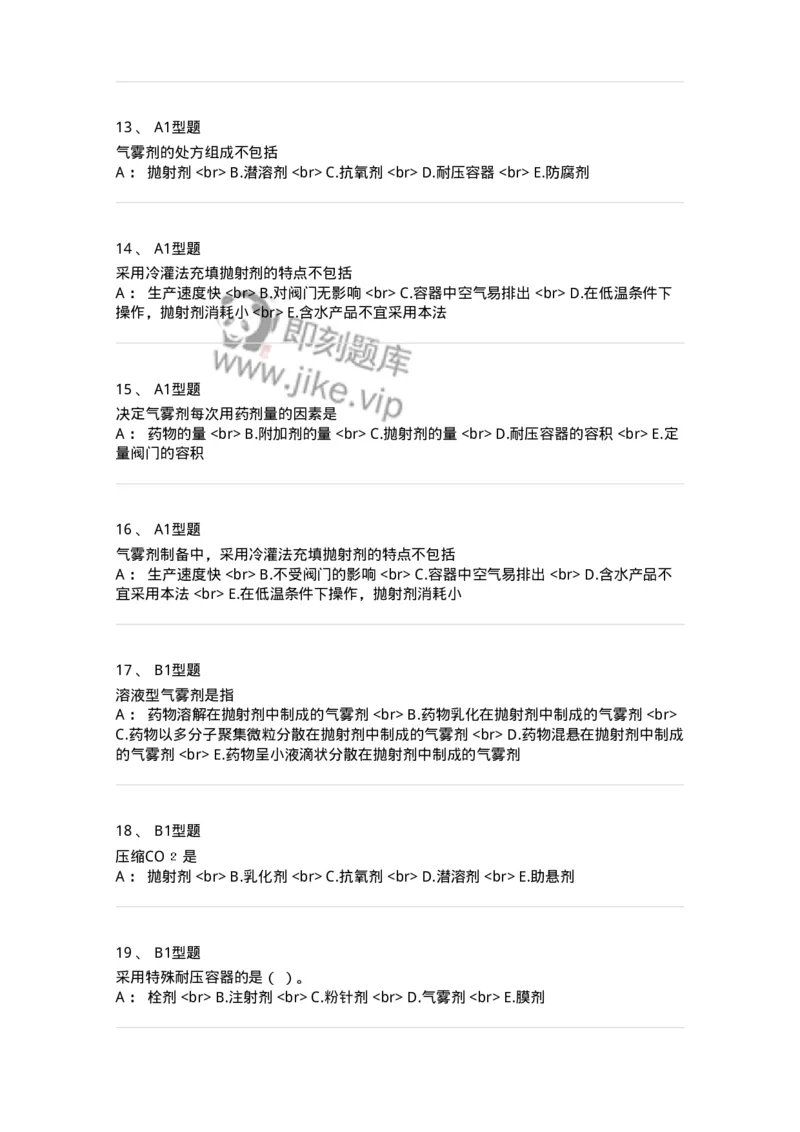 13、 A1型题

气雾剂的处方组成不包括

A： 抛射剂 <br> B.潜溶剂 <br> C.抗氧剂 <br> D.耐压容器 <br> E.防腐剂

14、 A1型题

采用冷灌法充填抛射剂的特点不包括

A： 生产速度快 <br> B.对阀门无影响 <br> C.容器中空气易排出 <br> D.在低温条件下操作，抛射剂消耗小 <br> E.含水产品不宜采用本法

即刻题库
www.jike.vip

15、 A1型题

决定气雾剂每次用药剂量的因素是

A： 药物的量 <br> B.附加剂的量 <br> C.抛射剂的量 <br> D.耐压容器的容积 <br> E.定量阀门的容积

16、 A1型题

气雾剂制备中，采用冷灌法充填抛射剂的特点不包括

A： 生产速度快 <br> B.不受阀门的影响 <br> C.容器中空气易排出 <br> D.含水产品不宜采用本法 <br> E.在低温条件下操作，抛射剂消耗小

17、 B1型题

溶液型气雾剂是指

A： 药物溶解在抛射剂中制成的气雾剂 <br> B.药物乳化在抛射剂中制成的气雾剂 <br> C.药物以多分子聚集微粒分散在抛射剂中制成的气雾剂 <br> D.药物混悬在抛射剂中制成的气雾剂 <br> E.药物呈小液滴状分散在抛射剂中制成的气雾剂

18、 B1型题

压缩$CO_2$是

A： 抛射剂 <br> B.乳化剂 <br> C.抗氧剂 <br> D.潜溶剂 <br> E.助悬剂

19、 B1型题

采用特殊耐压容器的是（ ）。

A： 栓剂 <br> B.注射剂 <br> C.粉针剂 <br> D.气雾剂 <br> E.膜剂